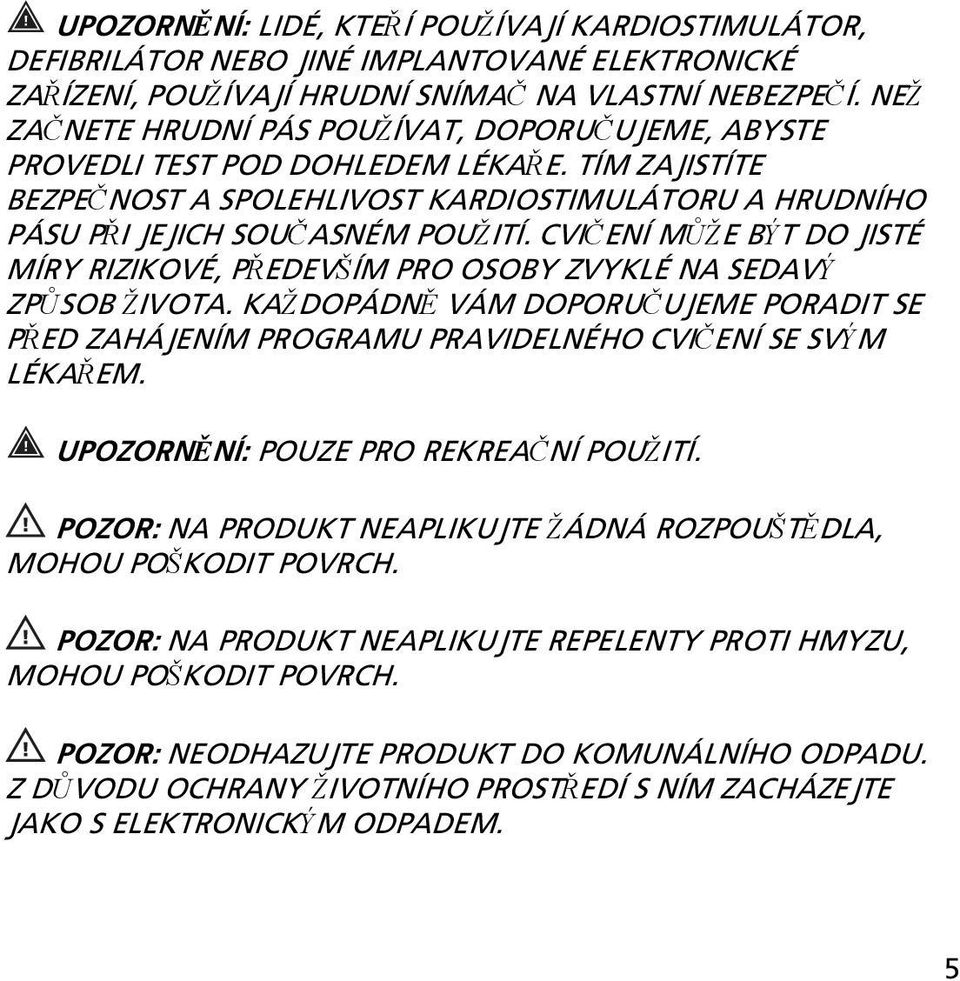 UPOZORNĚNÍ: LIDÉ, KTEŘÍ POUŽÍVAJÍ KARDIOSTIMULÁTOR, DEFIBRILÁTOR NEBO JINÉ IMPLANTOVANÉ ELEKTRONICKÉ ZAŘÍZENÍ, POUŽÍVAJÍ HRUDNÍ SNÍMAČ NA VLASTNÍ NEBEZPEČÍ. NEŽ ZAČNETE HRUDNÍ PÁS POUŽÍVAT, DOPORUČUJEME, ABYSTE PROVEDLI TEST POD DOHLEDEM LÉKAŘE. TÍM ZAJISTÍTE BEZPEČNOST A SPOLEHLIVOST KARDIOSTIMULÁTORU A HRUDNÍHO PÁSU PŘI JEJICH SOUČASNÉM POUŽITÍ. CVIČENÍ MŮŽE BÝT DO JISTÉ MÍRY RIZIKOVÉ, PŘEDEVŠÍM PRO OSOBY ZVYKLÉ NA SEDAVÝ ZPŮSOB ŽIVOTA. KAŽDOPÁDNĚ VÁM DOPORUČUJEME PORADIT SE PŘED ZAHÁJENÍM PROGRAMU PRAVIDELNÉHO CVIČENÍ SE SVÝM LÉKAŘEM.

UPOZORNĚNÍ: POUZE PRO REKREAČNÍ POUŽITÍ.

POZOR: NA PRODUKT NEAPLIKUJTE ŽÁDNÁ ROZPOUŠTĚDLA, MOHOU POŠKODIT POVRCH.

POZOR: NA PRODUKT NEAPLIKUJTE REPELENTY PROTI HMYZU, MOHOU POŠKODIT POVRCH.

POZOR: NEODHAZUJTE PRODUKT DO KOMUNÁLNÍHO ODPADU. Z DŮVODU OCHRANY ŽIVOTNÍHO PROSTŘEDÍ S NÍM ZACHÁZEJTE JAKO S ELEKTRONICKÝM ODPADEM.

5